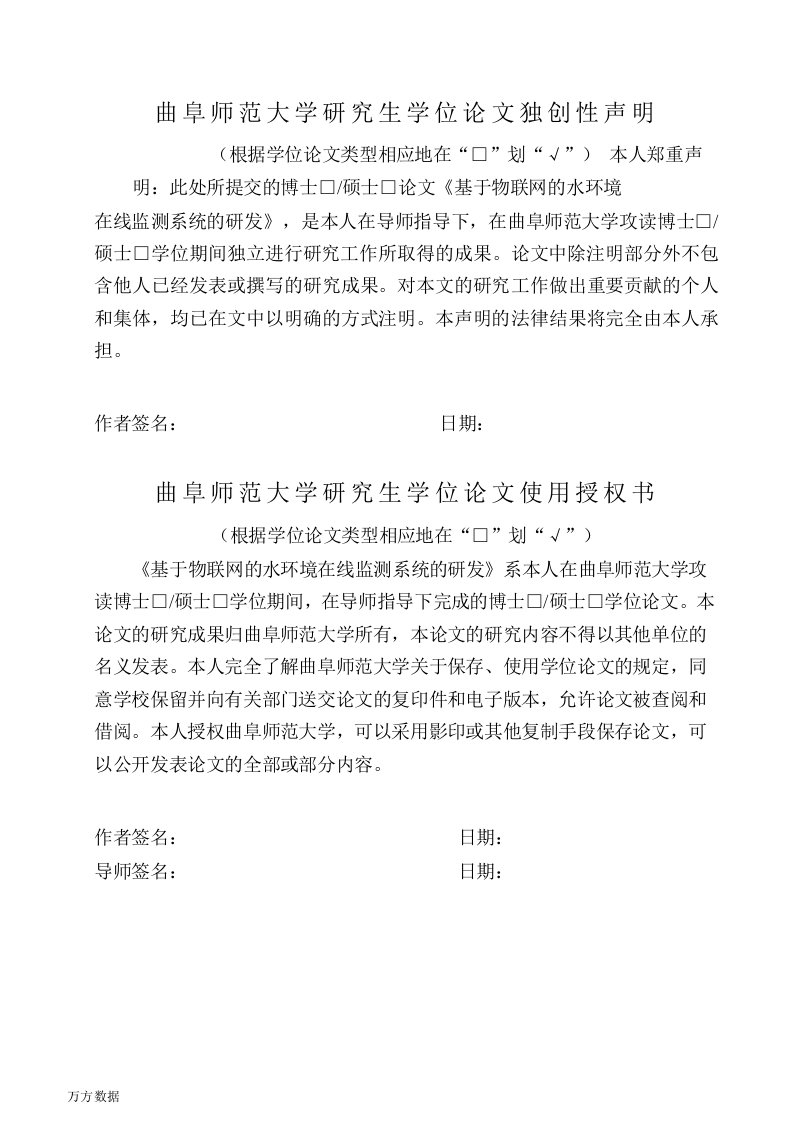 曲阜师范大学研究生学位论文独创性声明

（根据学位论文类型相应地在“□”划“√”） 本人郑重声明：此处所提交的博士□/硕士□论文《基于物联网的水环境在线监测系统的研发》，是本人在导师指导下，在曲阜师范大学攻读博士□/硕士□学位期间独立进行研究工作所取得的成果。论文中除注明部分外不包含他人已经发表或撰写的研究成果。对本文的研究工作做出重要贡献的个人和集体，均已在文中以明确的方式注明。本声明的法律结果将完全由本人承担。

作者签名： 日期：

曲阜师范大学研究生学位论文使用授权书

（根据学位论文类型相应地在“□”划“√”）

《基于物联网的水环境在线监测系统的研发》系本人在曲阜师范大学攻读博士□/硕士□学位期间，在导师指导下完成的博士□/硕士□学位论文。本论文的研究成果归曲阜师范大学所有，本论文的研究内容不得以其他单位的名义发表。本人完全了解曲阜师范大学关于保存、使用学位论文的规定，同意学校保留并向有关部门送交论文的复印件和电子版本，允许论文被查阅和借阅。本人授权曲阜师范大学，可以采用影印或其他复制手段保存论文，可以公开发表论文的全部或部分内容。

作者签名： 日期：
导师签名： 日期：

万方数据